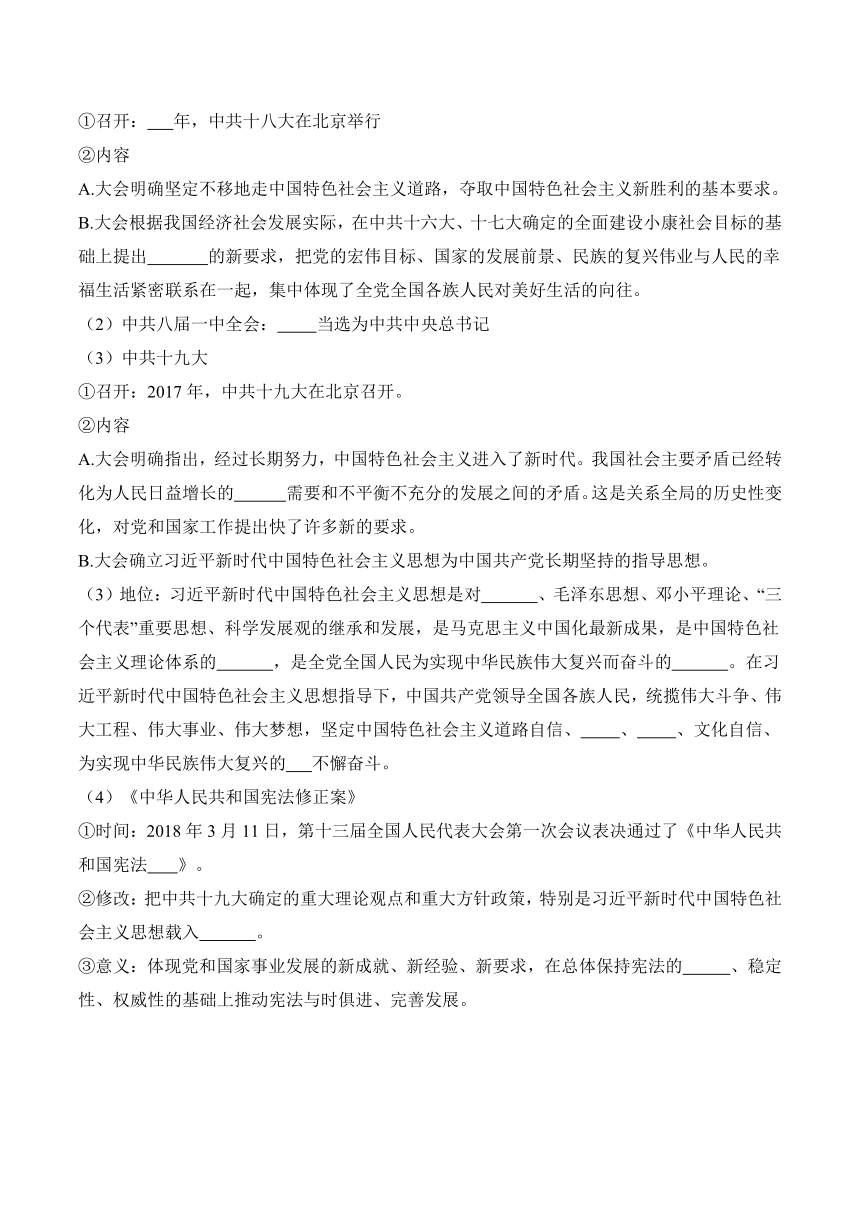 ①召开：___年，中共十八大在北京举行
②内容
A.大会明确坚定不移地走中国特色社会主义道路，夺取中国特色社会主义新胜利的基本要求。
B.大会根据我国经济社会发展实际，在中共十六大、十七大确定的全面建设小康社会目标的基础上提出_______的新要求，把党的宏伟目标、国家的发展前景、民族的复兴伟业与人民的幸福生活紧密联系在一起，集中体现了全党全国各族人民对美好生活的向往。
（2）中共八届一中全会：_____当选为中共中央总书记
（3）中共十九大
①召开：2017 年，中共十九大在北京召开。
②内容
A.大会明确指出，经过长期努力，中国特色社会主义进入了新时代。我国社会主要矛盾已经转化为人民日益增长的______需要和不平衡不充分的发展之间的矛盾。这是关系全局的历史性变化，对党和国家工作提出快了许多新的要求。
B.大会确立习近平新时代中国特色社会主义思想为中国共产党长期坚持的指导思想。
（3）地位：习近平新时代中国特色社会主义思想是对_______、毛泽东思想、邓小平理论、“三个代表”重要思想、科学发展观的继承和发展，是马克思主义中国化最新成果，是中国特色社会主义理论体系的_______，是全党全国人民为实现中华民族伟大复兴而奋斗的_______。在习近平新时代中国特色社会主义思想指导下，中国共产党领导全国各族人民，统揽伟大斗争、伟大工程、伟大事业、伟大梦想，坚定中国特色社会主义道路自信、_____、_____、文化自信、为实现中华民族伟大复兴的___不懈奋斗。
（4）《中华人民共和国宪法修正案》
①时间：2018 年 3 月 11 日，第十三届全国人民代表大会第一次会议表决通过了《中华人民共和国宪法____》。
②修改：把中共十九大确定的重大理论观点和重大方针政策，特别是习近平新时代中国特色社会主义思想载入_______。
③意义：体现党和国家事业发展的新成就、新经验、新要求，在总体保持宪法的______、稳定性、权威性的基础上推动宪法与时俱进、完善发展。